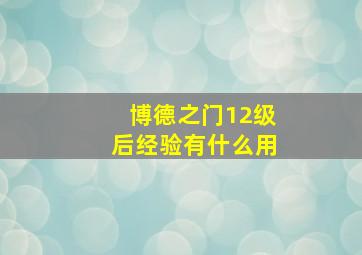 博德之门12级后经验有什么用